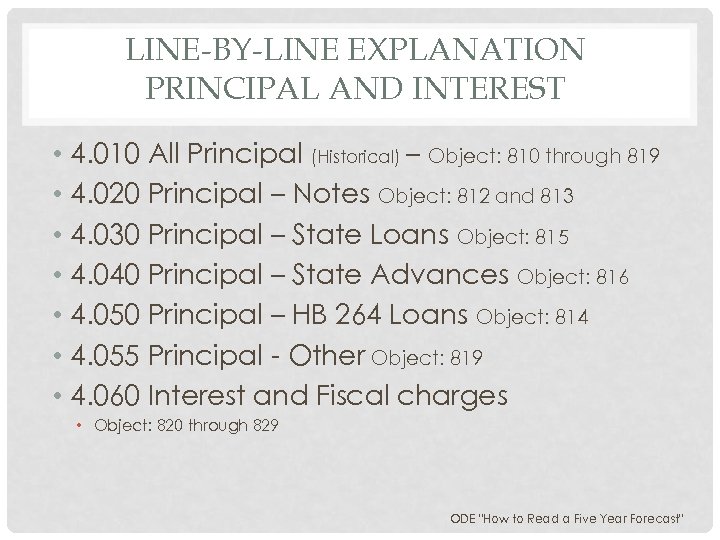 LINE-BY-LINE EXPLANATION
PRINCIPAL AND INTEREST

• 4.010 All Principal (Historical) – Object: 810 through 819
• 4.020 Principal – Notes Object: 812 and 813
• 4.030 Principal – State Loans Object: 815
• 4.040 Principal – State Advances Object: 816
• 4.050 Principal – HB 264 Loans Object: 814
• 4.055 Principal - Other Object: 819
• 4.060 Interest and Fiscal charges
• Object: 820 through 829

ODE "How to Read a Five Year Forecast"